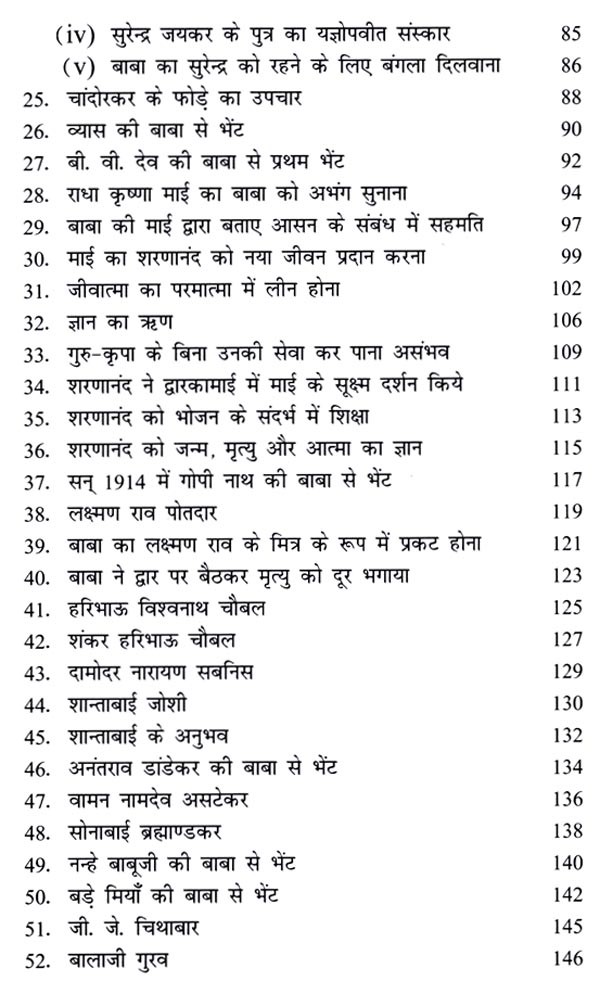 (iv) सुरेन्द्र जयकर के पुत्र का यज्ञोपवीत संस्कार 85
(v) बाबा का सुरेन्द्र को रहने के लिए बंगला दिलवाना 86
25. चांदोरकर के फोड़े का उपचार 88
26. व्यास की बाबा से भेंट 90
27. बी. वी. देव की बाबा से प्रथम भेंट 92
28. राधा कृष्णा माई का बाबा को अभंग सुनाना 94
29. बाबा की माई द्वारा बताए आसन के संबंध में सहमति 97
30. माई का शरणानंद को नया जीवन प्रदान करना 99
31. जीवात्मा का परमात्मा में लीन होना 102
32. ज्ञान का ऋण 106
33. गुरु-कृपा के बिना उनकी सेवा कर पाना असंभव 109
34. शरणानंद ने द्वारकामाई में माई के सूक्ष्म दर्शन किये 111
35. शरणानंद को भोजन के संदर्भ में शिक्षा 113
36. शरणानंद को जन्म, मृत्यु और आत्मा का ज्ञान 115
37. सन् 1914 में गोपी नाथ की बाबा से भेंट 117
38. लक्ष्मण राव पोतदार 119
39. बाबा का लक्ष्मण राव के मित्र के रूप में प्रकट होना 121
40. बाबा ने द्वार पर बैठकर मृत्यु को दूर भगाया 123
41. हरिभाऊ विश्वनाथ चौबल 125
42. शंकर हरिभाऊ चौबल 127
43. दामोदर नारायण सबनिस 129
44. शान्ताबाई जोशी 130
45. शान्ताबाई के अनुभव 132
46. अनंतराव डांडेकर की बाबा से भेंट 134
47. वामन नामदेव असटेकर 136
48. सोनाबाई ब्रह्माण्डकर 138
49. नन्हे बाबूजी की बाबा से भेंट 140
50. बड़े मियाँ की बाबा से भेंट 142
51. जी. जे. चिथाबार 145
52. बालाजी गुरव 146